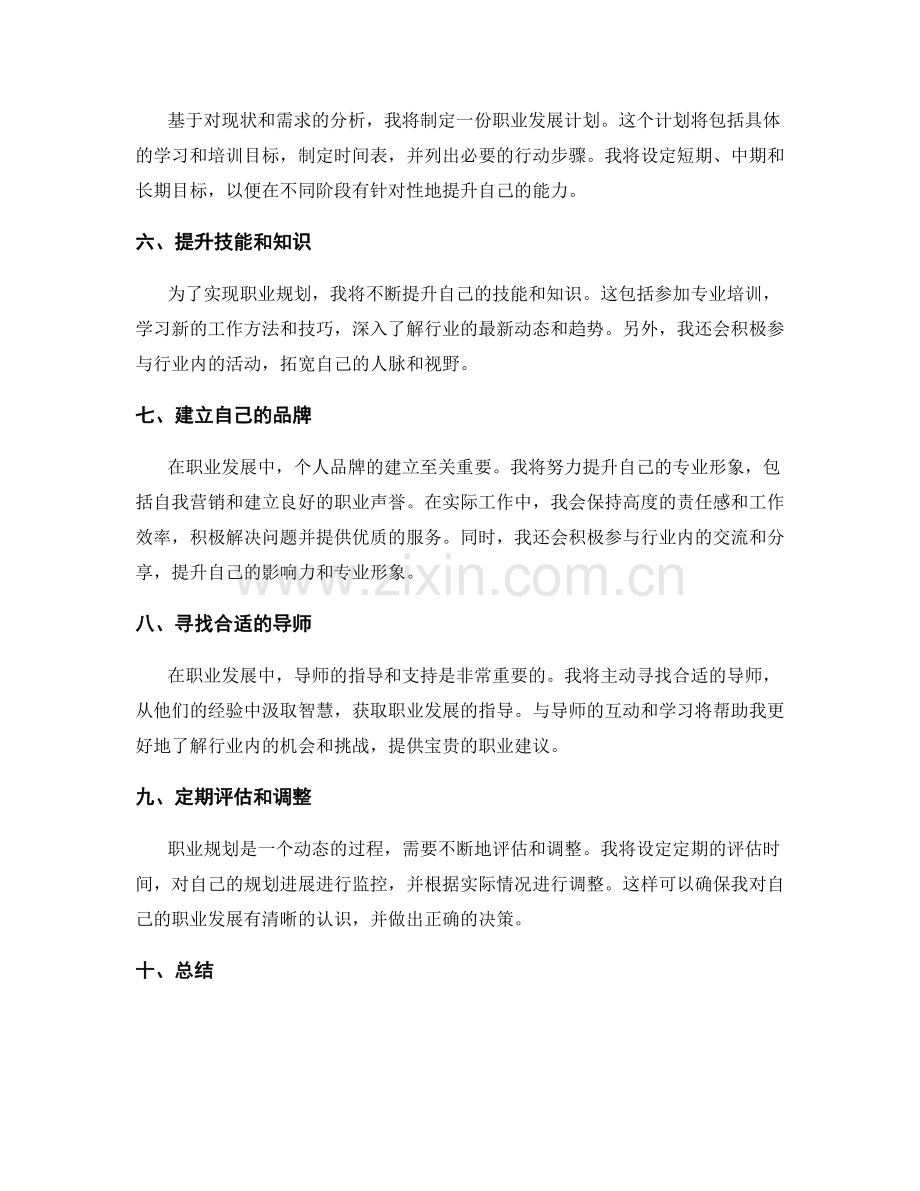 基于对现状和需求的分析，我将制定一份职业发展计划。这个计划将包括具体的学习和培训目标，制定时间表，并列出必要的行动步骤。我将设定短期、中期和长期目标，以便在不同阶段有针对性地提升自己的能力。

六、提升技能和知识

为了实现职业规划，我将不断提升自己的技能和知识。这包括参加专业培训，学习新的工作方法和技巧，深入了解行业的最新动态和趋势。另外，我还会积极参与行业内的活动，拓宽自己的人脉和视野。

七、建立自己的品牌

在职业发展中，个人品牌的建立至关重要。我将努力提升自己的专业形象，包括自我营销和建立良好的职业声誉。在实际工作中，我会保持高度的责任感和工作效率，积极解决问题并提供优质的服务。同时，我还会积极参与行业内的交流和分享，提升自己的影响力和专业形象。

www.zixin.com.cn

八、寻找合适的导师

在职业发展中，导师的指导和支持是非常重要的。我将主动寻找合适的导师，从他们的经验中汲取智慧，获取职业发展的指导。与导师的互动和学习将帮助我更好地了解行业内的机会和挑战，提供宝贵的职业建议。

九、定期评估和调整

职业规划是一个动态的过程，需要不断地评估和调整。我将设定定期的评估时间，对自己的规划进展进行监控，并根据实际情况进行调整。这样可以确保我对自己的职业发展有清晰的认识，并做出正确的决策。

十、总结